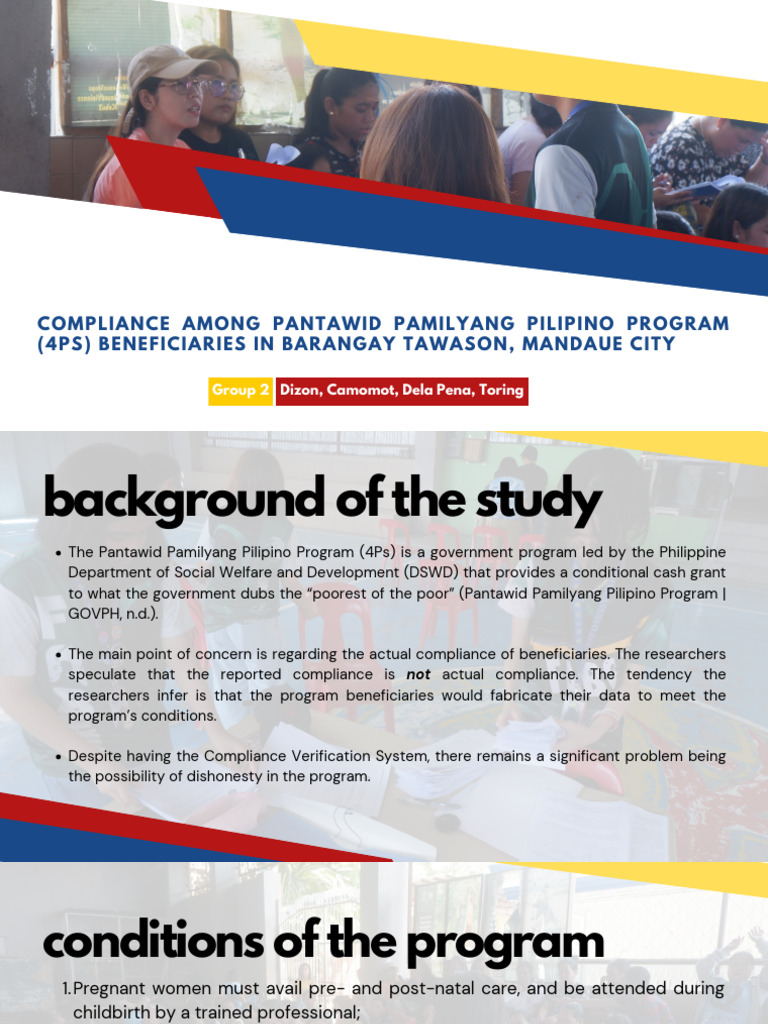 COMPLIANCE AMONG PANTAWID PAMILYANG PILIPINO PROGRAM (4PS) BENEFICIARIES IN BARANGAY TAWASON, MANDAUE CITY

Group 2 Dizon, Camomot, Dela Pena, Toring

background of the study

• The Pantawid Pamilyang Pilipino Program (4Ps) is a government program led by the Philippine Department of Social Welfare and Development (DSWD) that provides a conditional cash grant to what the government dubs the "poorest of the poor" (Pantawid Pamilyang Pilipino Program | GOVPH, n.d.).

• The main point of concern is regarding the actual compliance of beneficiaries. The researchers speculate that the reported compliance is not actual compliance. The tendency the researchers infer is that the program beneficiaries would fabricate their data to meet the program's conditions.

• Despite having the Compliance Verification System, there remains a significant problem being the possibility of dishonesty in the program.

conditions of the program

1. Pregnant women must avail pre- and post-natal care, and be attended during childbirth by a trained professional;